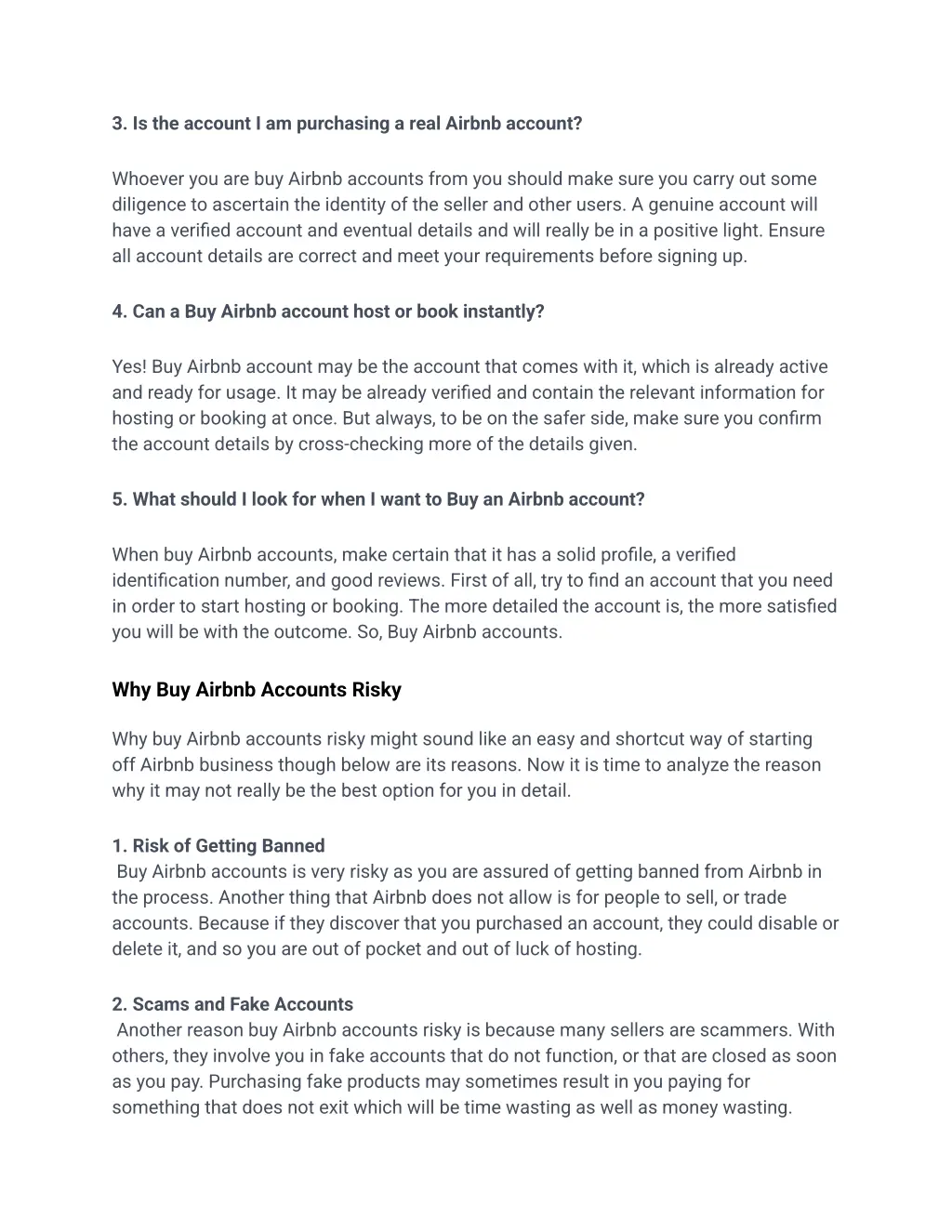 3. Is the account I am purchasing a real Airbnb account?

Whoever you are buy Airbnb accounts from you should make sure you carry out some diligence to ascertain the identity of the seller and other users. A genuine account will have a verified account and eventual details and will really be in a positive light. Ensure all account details are correct and meet your requirements before signing up.

4. Can a Buy Airbnb account host or book instantly?

Yes! Buy Airbnb account may be the account that comes with it, which is already active and ready for usage. It may be already verified and contain the relevant information for hosting or booking at once. But always, to be on the safer side, make sure you confirm the account details by cross-checking more of the details given.

5. What should I look for when I want to Buy an Airbnb account?

When buy Airbnb accounts, make certain that it has a solid profile, a verified identification number, and good reviews. First of all, try to find an account that you need in order to start hosting or booking. The more detailed the account is, the more satisfied you will be with the outcome. So, Buy Airbnb accounts.

Why Buy Airbnb Accounts Risky

Why buy Airbnb accounts risky might sound like an easy and shortcut way of starting off Airbnb business though below are its reasons. Now it is time to analyze the reason why it may not really be the best option for you in detail.

1. Risk of Getting Banned
Buy Airbnb accounts is very risky as you are assured of getting banned from Airbnb in the process. Another thing that Airbnb does not allow is for people to sell, or trade accounts. Because if they discover that you purchased an account, they could disable or delete it, and so you are out of pocket and out of luck of hosting.

2. Scams and Fake Accounts
Another reason buy Airbnb accounts risky is because many sellers are scammers. With others, they involve you in fake accounts that do not function, or that are closed as soon as you pay. Purchasing fake products may sometimes result in you paying for something that does not exit which will be time wasting as well as money wasting.